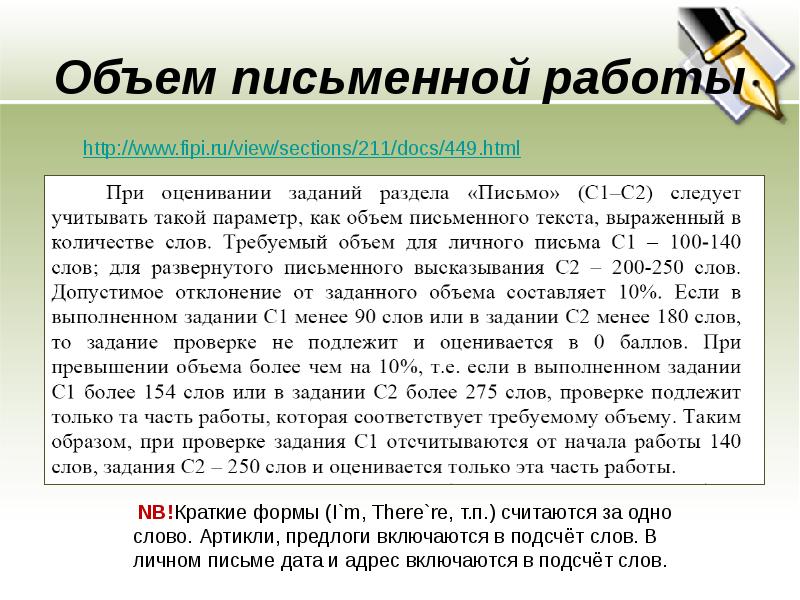 Объем письменной работы

http://www.fipi.ru/view/sections/211/docs/449.html

При оценивании заданий раздела «Письмо» (С1–С2) следует учитывать такой параметр, как объем письменного текста, выраженный в количестве слов. Требуемый объем для личного письма С1 – 100-140 слов; для развернутого письменного высказывания С2 – 200-250 слов. Допустимое отклонение от заданного объема составляет 10%. Если в выполненном задании С1 менее 90 слов или в задании С2 менее 180 слов, то задание проверке не подлежит и оценивается в 0 баллов. При превышении объема более чем на 10%, т.е. если в выполненном задании С1 более 154 слов или в задании С2 более 275 слов, проверке подлежит только та часть работы, которая соответствует требуемому объему. Таким образом, при проверке задания С1 отсчитываются от начала работы 140 слов, задания С2 – 250 слов и оценивается только эта часть работы.

NB!Краткие формы (I`m, There`re, т.п.) считаются за одно слово. Артикли, предлоги включаются в подсчёт слов. В личном письме дата и адрес включаются в подсчёт слов.